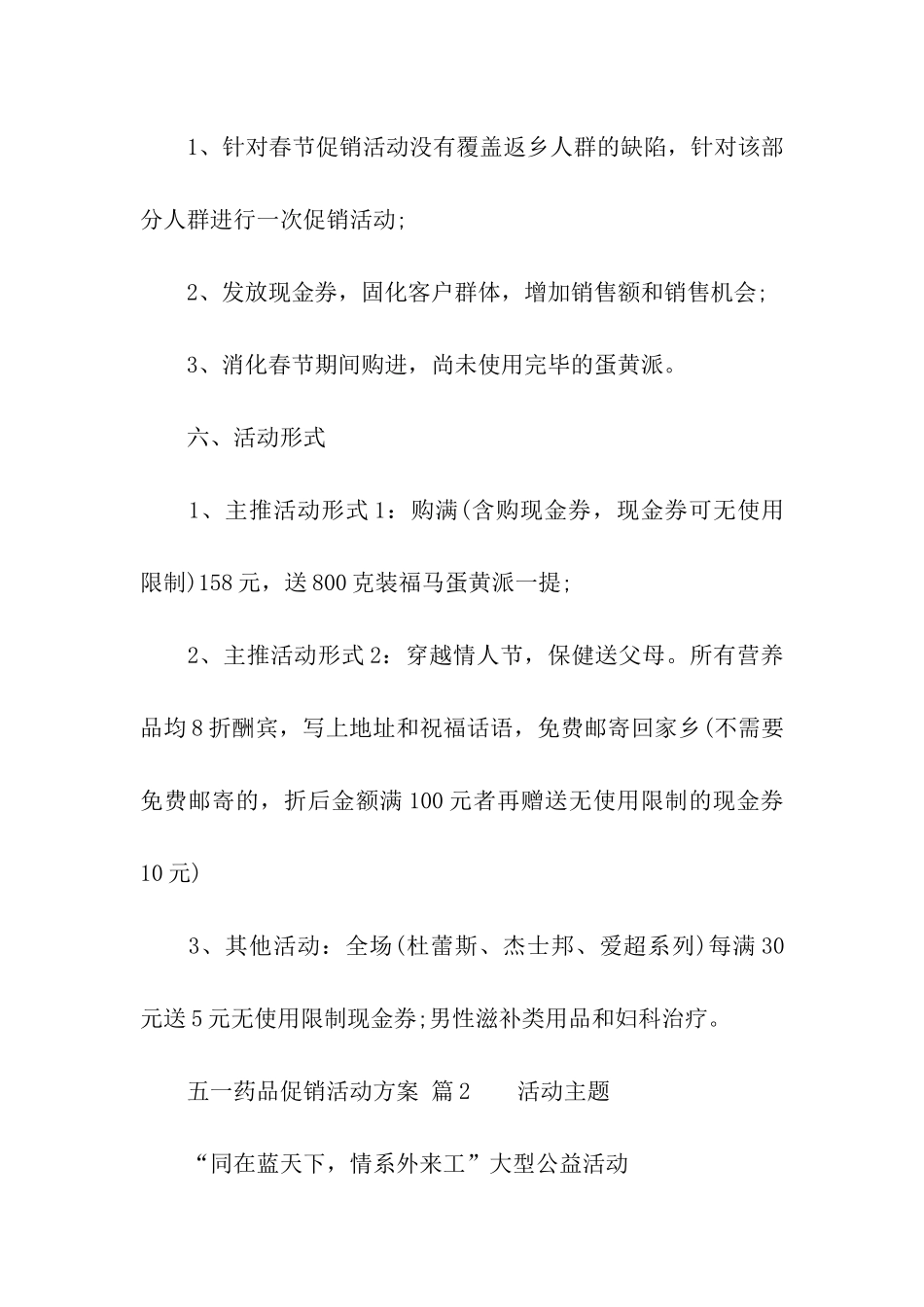 1、针对春节促销活动没有覆盖返乡人群的缺陷，针对该部分人群进行一次促销活动;

2、发放现金券，固化客户群体，增加销售额和销售机会;

3、消化春节期间购进，尚未使用完毕的蛋黄派。

六、活动形式

1、主推活动形式1：购满(含购现金券，现金券可无使用限制)158元，送800克装福马蛋黄派一提;

2、主推活动形式2：穿越情人节，保健送父母。所有营养品均8折酬宾，写上地址和祝福话语，免费邮寄回家乡(不需要免费邮寄的，折后金额满100元者再赠送无使用限制的现金券10元)

3、其他活动：全场(杜蕾斯、杰士邦、爱超系列)每满30元送5元无使用限制现金券;男性滋补类用品和妇科治疗。

五一药品促销活动方案 篇2　　活动主题

“同在蓝天下，情系外来工”大型公益活动